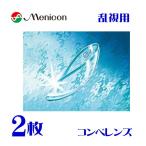 Menicon

乱視用

2枚

コンベレンズ